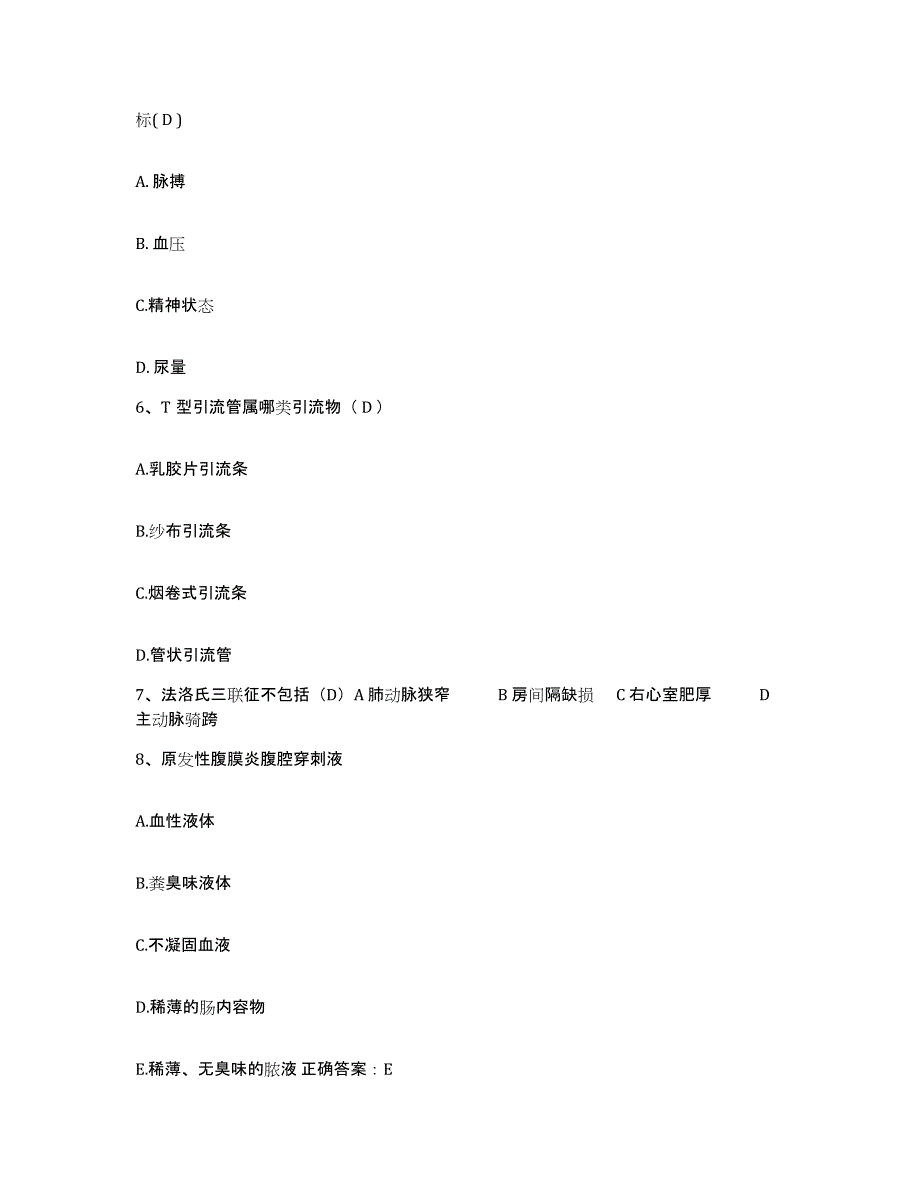 标( D )

A. 脉搏

B. 血压

C.精神状态

D. 尿量

6、T 型引流管属哪类引流物（ D ）

A.乳胶片引流条

B.纱布引流条

C.烟卷式引流条

D.管状引流管

7、法洛氏三联征不包括（D）A 肺动脉狭窄 B 房间隔缺损 C 右心室肥厚 D 主动脉骑跨

8、原发性腹膜炎腹腔穿刺液

A.血性液体

B.粪臭味液体

C.不凝固血液

D.稀薄的肠内容物

E.稀薄、无臭味的脓液 正确答案：E